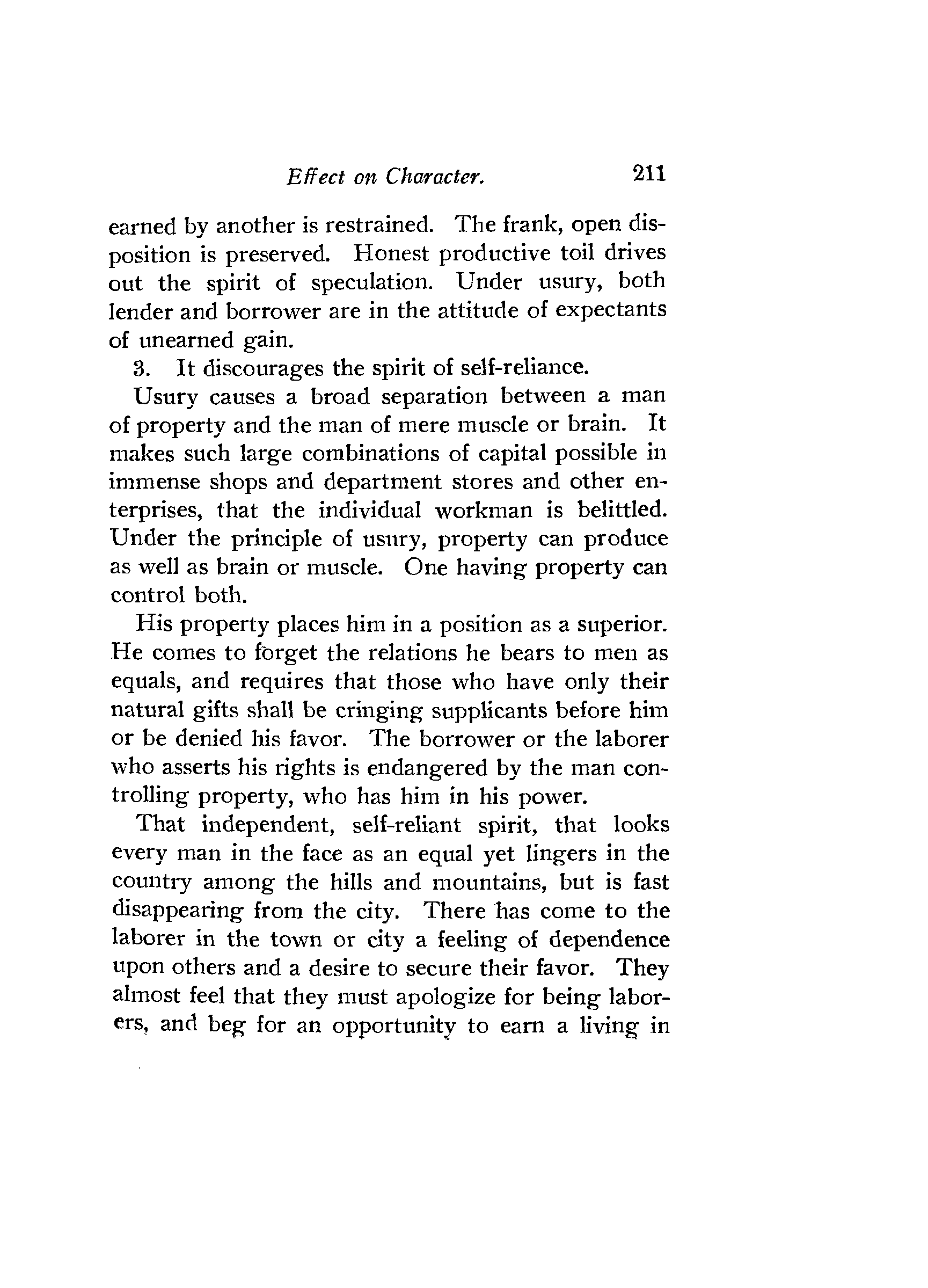 Effect on Character. 211

earned by another is restrained. The frank, open disposition is preserved. Honest productive toil drives out the spirit of speculation. Under usury, both lender and borrower are in the attitude of expectants of unearned gain.

3. It discourages the spirit of self-reliance.

Usury causes a broad separation between a man of property and the man of mere muscle or brain. It makes such large combinations of capital possible in immense shops and department stores and other enterprises, that the individual workman is belittled. Under the principle of usury, property can produce as well as brain or muscle. One having property can control both.

His property places him in a position as a superior. He comes to forget the relations he bears to men as equals, and requires that those who have only their natural gifts shall be cringing supplicants before him or be denied his favor. The borrower or the laborer who asserts his rights is endangered by the man controlling property, who has him in his power.

That independent, self-reliant spirit, that looks every man in the face as an equal yet lingers in the country among the hills and mountains, but is fast disappearing from the city. There has come to the laborer in the town or city a feeling of dependence upon others and a desire to secure their favor. They almost feel that they must apologize for being laborers, and beg for an opportunity to earn a living in